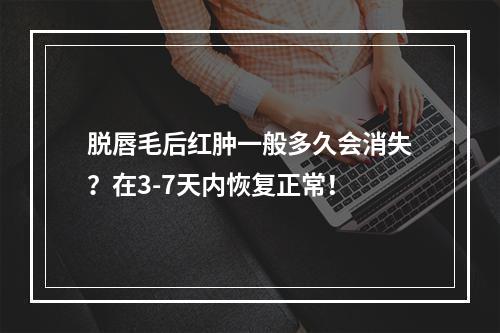 脱唇毛后红肿一般多久会消失？在3-7天内恢复正常！